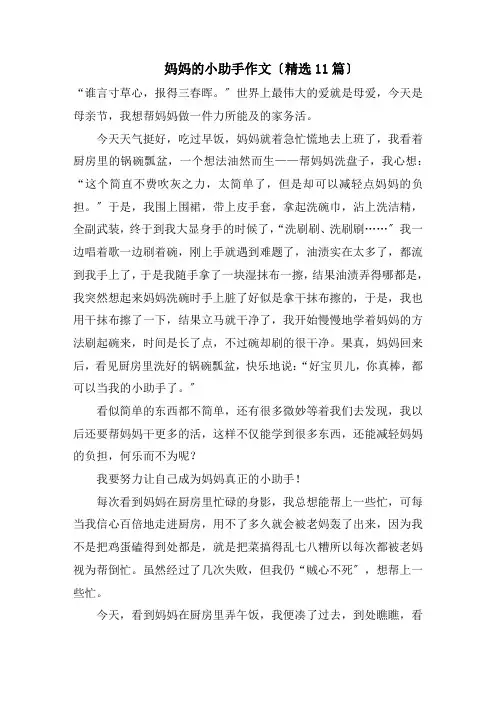 妈妈的小助手作文〔精选11篇〕

“谁言寸草心，报得三春晖。”世界上最伟大的爱就是母爱，今天是母亲节，我想帮妈妈做一件力所能及的家务活。

今天天气挺好，吃过早饭，妈妈就着急忙慌地去上班了，我看着厨房里的锅碗瓢盆，一个想法油然而生——帮妈妈洗盘子，我心想：“这个简直不费吹灰之力，太简单了，但是却可以减轻点妈妈的负担。”于是，我围上围裙，带上皮手套，拿起洗碗巾，沾上洗洁精，全副武装，终于到我大显身手的时候了，“洗刷刷、洗刷刷……”我一边唱着歌一边刷着碗，刚上手就遇到难题了，油渍实在太多了，都流到我手上了，于是我随手拿了一块湿抹布一擦，结果油渍弄得哪都是，我突然想起来妈妈洗碗时手上脏了好似是拿干抹布擦的，于是，我也用干抹布擦了一下，结果立马就干净了，我开始慢慢地学着妈妈的方法刷起碗来，时间是长了点，不过碗却刷的很干净。果真，妈妈回来后，看见厨房里洗好的锅碗瓢盆，快乐地说：“好宝贝儿，你真棒，都可以当我的小助手了。”

看似简单的东西都不简单，还有很多微妙等着我们去发现，我以后还要帮妈妈干更多的活，这样不仅能学到很多东西，还能减轻妈妈的负担，何乐而不为呢？

我要努力让自己成为妈妈真正的小助手！

每次看到妈妈在厨房里忙碌的身影，我总想能帮上一些忙，可每当我信心百倍地走进厨房，用不了多久就会被老妈轰了出来，因为我不是把鸡蛋磕得到处都是，就是把菜搞得乱七八糟所以每次都被老妈视为帮倒忙。虽然经过了几次失败，但我仍“贼心不死”，想帮上一些忙。

今天，看到妈妈在厨房里弄午饭，我便凑了过去，到处瞧瞧，看